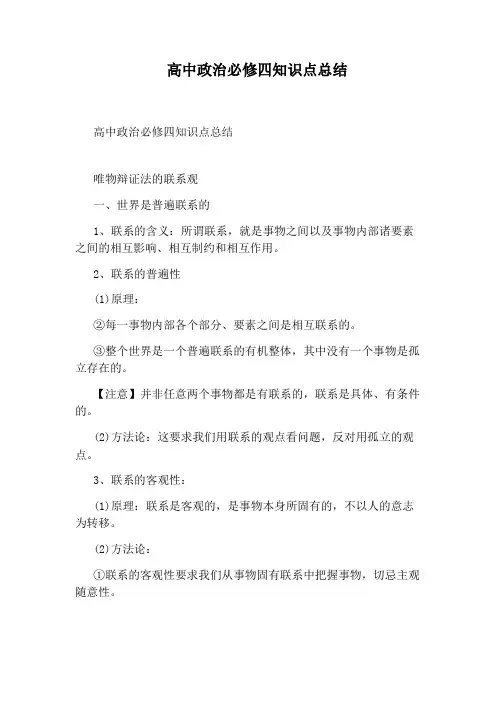 高中政治必修四知识点总结

高中政治必修四知识点总结

唯物辩证法的联系观

一、世界是普遍联系的

1、联系的含义：所谓联系，就是事物之间以及事物内部诸要素之间的相互影响、相互制约和相互作用。

2、联系的普遍性

⑴原理：

②每一事物内部各个部分、要素之间是相互联系的。

③整个世界是一个普遍联系的有机整体，其中没有一个事物是孤立存在的。

【注意】并非任意两个事物都是有联系的，联系是具体、有条件的。

⑵方法论：这要求我们用联系的观点看问题，反对用孤立的观点。

3、联系的客观性：

⑴原理：联系是客观的，是事物本身所固有的，不以人的意志为转移。

⑵方法论：

①联系的客观性要求我们从事物固有联系中把握事物，切忌主观随意性。